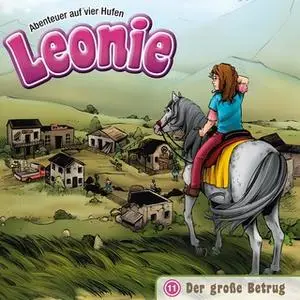 Abenteuer auf vier Hufen
Leonie

11 Der große Betrug